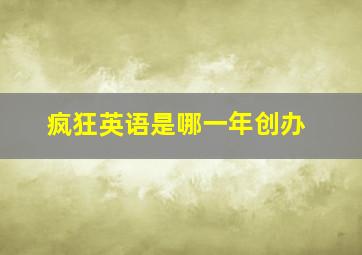 疯狂英语是哪一年创办